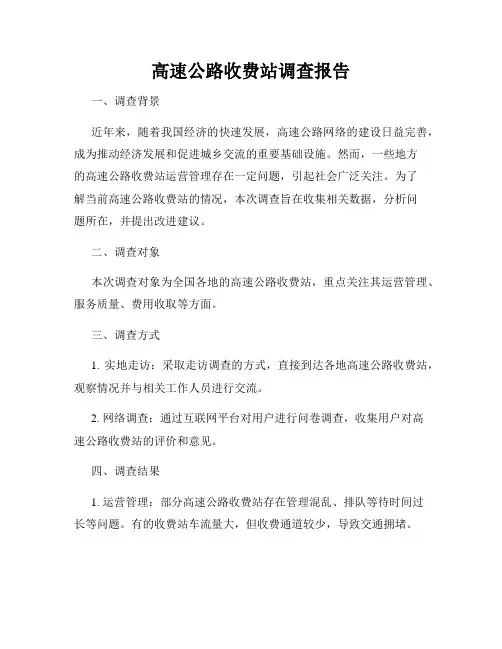 高速公路收费站调查报告

一、调查背景

近年来，随着我国经济的快速发展，高速公路网络的建设日益完善，成为推动经济发展和促进城乡交流的重要基础设施。然而，一些地方的高速公路收费站运营管理存在一定问题，引起社会广泛关注。为了解当前高速公路收费站的情况，本次调查旨在收集相关数据，分析问题所在，并提出改进建议。

二、调查对象

本次调查对象为全国各地的高速公路收费站，重点关注其运营管理、服务质量、费用收取等方面。

三、调查方式

1. 实地走访：采取走访调查的方式，直接到达各地高速公路收费站，观察情况并与相关工作人员进行交流。

2. 网络调查：通过互联网平台对用户进行问卷调查，收集用户对高速公路收费站的评价和意见。

四、调查结果

1. 运营管理：部分高速公路收费站存在管理混乱、排队等待时间过长等问题。有的收费站车流量大，但收费通道较少，导致交通拥堵。